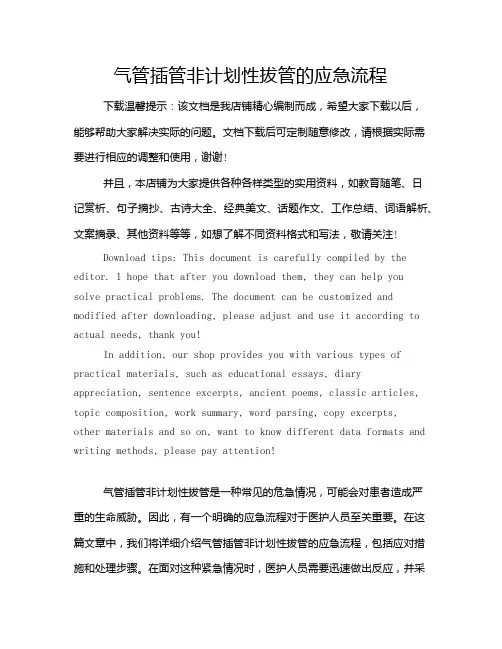 气管插管非计划性拔管的应急流程

下载温馨提示：该文档是我店铺精心编制而成，希望大家下载以后，能够帮助大家解决实际的问题。文档下载后可定制随意修改，请根据实际需要进行相应的调整和使用，谢谢！

并且，本店铺为大家提供各种各样类型的实用资料，如教育随笔、日记赏析、句子摘抄、古诗大全、经典美文、话题作文、工作总结、词语解析、文案摘录、其他资料等等，如想了解不同资料格式和写法，敬请关注！

Download tips: This document is carefully compiled by the editor. I hope that after you download them, they can help you solve practical problems. The document can be customized and modified after downloading, please adjust and use it according to actual needs, thank you!

In addition, our shop provides you with various types of practical materials, such as educational essays, diary appreciation, sentence excerpts, ancient poems, classic articles, topic composition, work summary, word parsing, copy excerpts, other materials and so on, want to know different data formats and writing methods, please pay attention!

气管插管非计划性拔管是一种常见的危急情况，可能会对患者造成严重的生命威胁。因此，有一个明确的应急流程对于医护人员至关重要。在这篇文章中，我们将详细介绍气管插管非计划性拔管的应急流程，包括应对措施和处理步骤。在面对这种紧急情况时，医护人员需要迅速做出反应，并采